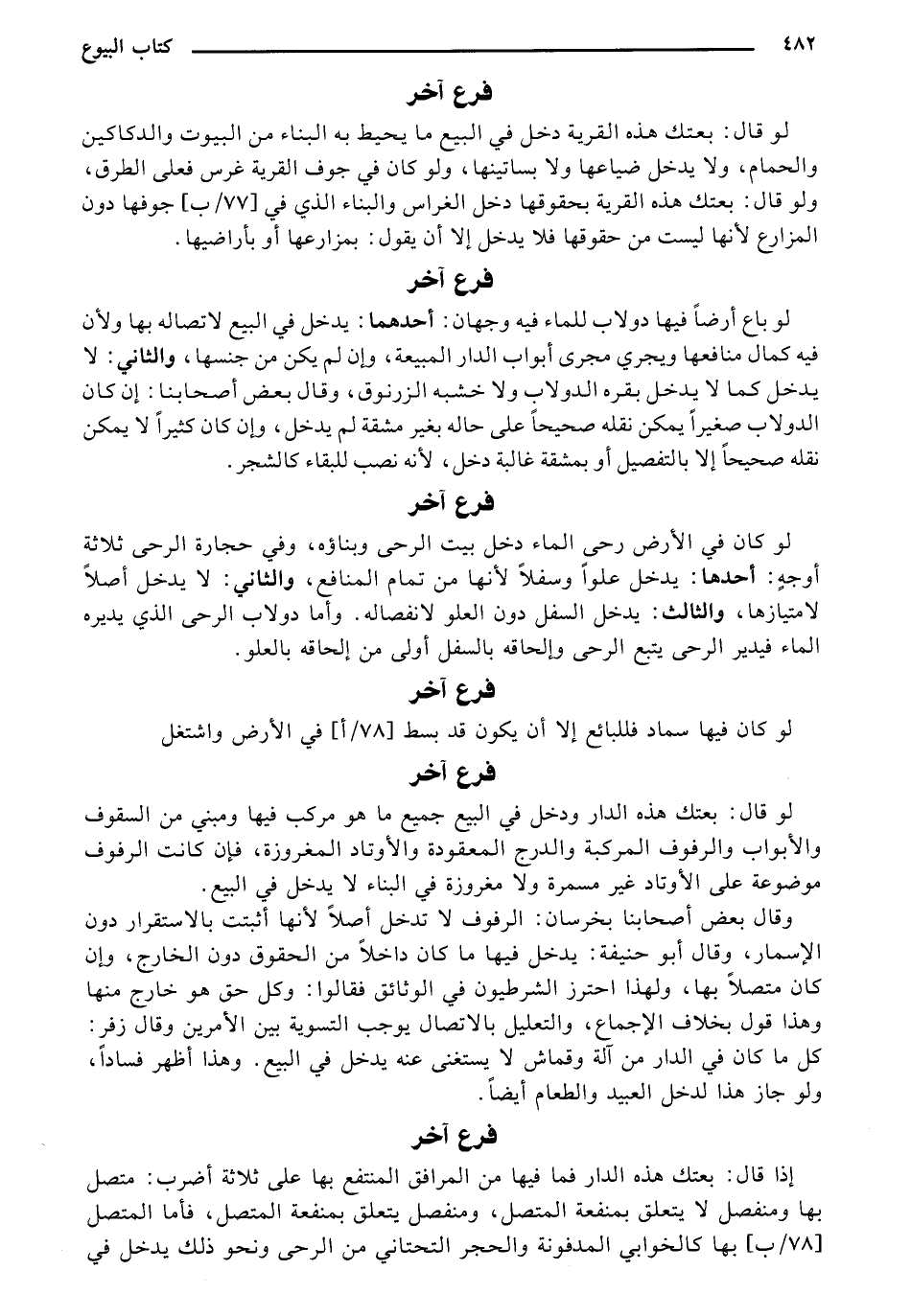 ٤٨٢ كتاب البيوع

فرع آخر

لو قال: بعتك هذه القرية دخل في البيع ما يحيط به البناء من البيوت والدكاكين والحمام، ولا يدخل ضياعها ولا بساتينها، ولو كان في جوف القرية غرس فعلى الطرق، ولو قال: بعتك هذه القرية بحقوقها دخل الغراس والبناء الذي في [٧٧/ب] جوفها دون المزارع لأنها ليست من حقوقها فلا يدخل إلا أن يقول: بمزارعها أو بأراضيها.

فرع آخر

لو باع أرضاً فيها دولاب للماء فيه وجهان: أحدهما: يدخل في البيع لاتصاله بها ولأن فيه كمال منافعها ويجري مجرى أبواب الدار المبيعة، وإن لم يكن من جنسها، والثاني: لا يدخل كما لا يدخل بقره الدولاب ولا خشبه الزرنوق، وقال بعض أصحابنا: إن كان الدولاب صغيراً يمكن نقله صحيحاً على حاله بغير مشقة لم يدخل، وإن كان كثيراً لا يمكن نقله صحيحاً إلا بالتفصيل أو بمشقة غالبة دخل، لأنه نصب للبقاء كالشجر.

فرع آخر

لو كان في الأرض رحى الماء دخل بيت الرحى وبناؤه، وفي حجارة الرحى ثلاثة أوجهٍ: أحدها: يدخل علواً وسفلاً لأنها من تمام المنافع، والثاني: لا يدخل أصلاً لامتيازها، والثالث: يدخل السفل دون العلو لانفصاله. وأما دولاب الرحى الذي يديره الماء فيدير الرحى يتبع الرحى وإلحاقه بالسفل أولى من إلحاقه بالعلو.

فرع آخر

لو كان فيها سماد فللبائع إلا أن يكون قد بسط [٧٨/أ] في الأرض واشتغل

فرع آخر

لو قال: بعتك هذه الدار ودخل في البيع جميع ما هو مركب فيها ومبني من السقوف والأبواب والرفوف المركبة والدرج المعقودة والأوتاد المغروزة، فإن كانت الرفوف موضوعة على الأوتاد غير مسمرة ولا مغروزة في البناء لا يدخل في البيع.

وقال بعض أصحابنا بخرسان: الرفوف لا تدخل أصلاً لأنها أثبتت بالاستقرار دون الإسمار، وقال أبو حنيفة: يدخل فيها ما كان داخلاً من الحقوق دون الخارج، وإن كان متصلاً بها، ولهذا احترز الشرطيون في الوثائق فقالوا: وكل حق هو خارج منها وهذا قول بخلاف الإجماع، والتعليل بالاتصال يوجب التسوية بين الأمرين وقال زفر: كل ما كان في الدار من آلة وقماش لا يستغنى عنه يدخل في البيع. وهذا أظهر فساداً، ولو جاز هذا لدخل العبيد والطعام أيضاً.

فرع آخر

إذا قال: بعتك هذه الدار فما فيها من المرافق المنتفع بها على ثلاثة أضرب: متصل بها ومنفصل لا يتعلق بمنفعة المتصل، ومنفصل يتعلق بمنفعة المتصل، فأما المتصل [٧٨/ب] بها كالخوابي المدفونة والحجر التحتاني من الرحى ونحو ذلك يدخل في